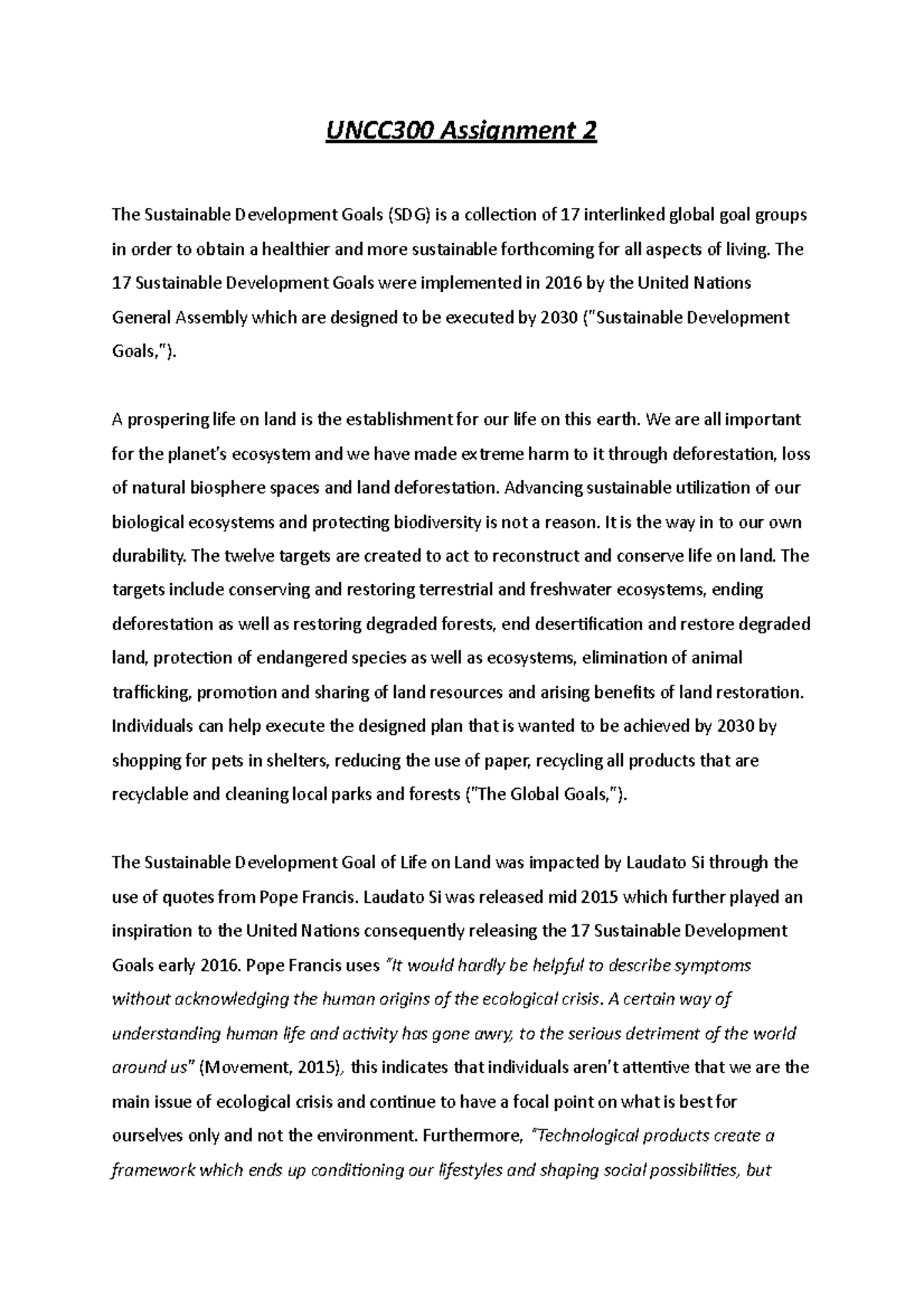 UNCC300 Assignment 2

The Sustainable Development Goals (SDG) is a collection of 17 interlinked global goal groups in order to obtain a healthier and more sustainable forthcoming for all aspects of living. The 17 Sustainable Development Goals were implemented in 2016 by the United Nations General Assembly which are designed to be executed by 2030 ("Sustainable Development Goals,").

A prospering life on land is the establishment for our life on this earth. We are all important for the planet's ecosystem and we have made extreme harm to it through deforestation, loss of natural biosphere spaces and land deforestation. Advancing sustainable utilization of our biological ecosystems and protecting biodiversity is not a reason. It is the way in to our own durability. The twelve targets are created to act to reconstruct and conserve life on land. The targets include conserving and restoring terrestrial and freshwater ecosystems, ending deforestation as well as restoring degraded forests, end desertification and restore degraded land, protection of endangered species as well as ecosystems, elimination of animal trafficking, promotion and sharing of land resources and arising benefits of land restoration. Individuals can help execute the designed plan that is wanted to be achieved by 2030 by shopping for pets in shelters, reducing the use of paper, recycling all products that are recyclable and cleaning local parks and forests ("The Global Goals,").

The Sustainable Development Goal of Life on Land was impacted by Laudato Si through the use of quotes from Pope Francis. Laudato Si was released mid 2015 which further played an inspiration to the United Nations consequently releasing the 17 Sustainable Development Goals early 2016. Pope Francis uses "It would hardly be helpful to describe symptoms without acknowledging the human origins of the ecological crisis. A certain way of understanding human life and activity has gone awry, to the serious detriment of the world around us" (Movement, 2015), this indicates that individuals aren't attentive that we are the main issue of ecological crisis and continue to have a focal point on what is best for ourselves only and not the environment. Furthermore, "Technological products create a framework which ends up conditioning our lifestyles and shaping social possibilities, but